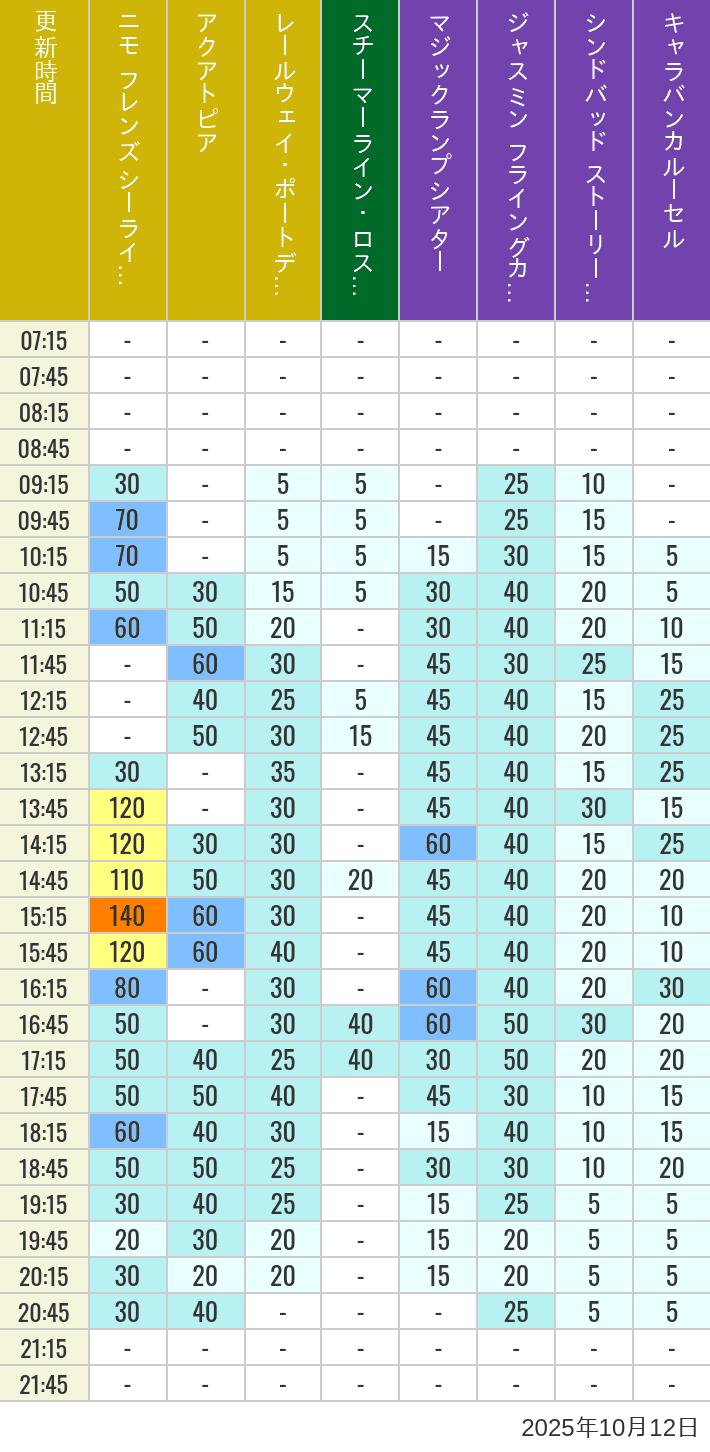 | 更新時間 | ニモ フレンズ シーライ… | アクアトピア | レールウェイ・ポートデ… | スチーマーライン・ロス… | マジックランプシアター | ジャスミン フライングカ… | シンドバッド ストーリー… | キャラバンカルーセル |
|---|---|---|---|---|---|---|---|---|
| 07:15 | - | - | - | - | - | - | - | - |
| 07:45 | - | - | - | - | - | - | - | - |
| 08:15 | - | - | - | - | - | - | - | - |
| 08:45 | - | - | - | - | - | - | - | - |
| 09:15 | 30 | - | 5 | 5 | - | 25 | 10 | - |
| 09:45 | 70 | - | 5 | 5 | - | 25 | 15 | - |
| 10:15 | 70 | - | 5 | 5 | 15 | 30 | 15 | 5 |
| 10:45 | 50 | 30 | 15 | 5 | 30 | 40 | 20 | 5 |
| 11:15 | 60 | 50 | 20 | - | 30 | 40 | 20 | 10 |
| 11:45 | - | 60 | 30 | - | 45 | 30 | 25 | 15 |
| 12:15 | - | 40 | 25 | 5 | 45 | 40 | 15 | 25 |
| 12:45 | - | 50 | 30 | 15 | 45 | 40 | 20 | 25 |
| 13:15 | 30 | - | 35 | - | 45 | 40 | 15 | 25 |
| 13:45 | 120 | - | 30 | - | 45 | 40 | 30 | 15 |
| 14:15 | 120 | 30 | 30 | - | 60 | 40 | 15 | 25 |
| 14:45 | 110 | 50 | 30 | 20 | 45 | 40 | 20 | 20 |
| 15:15 | 140 | 60 | 30 | - | 45 | 40 | 20 | 10 |
| 15:45 | 120 | 60 | 40 | - | 45 | 40 | 20 | 10 |
| 16:15 | 80 | - | 30 | - | 60 | 40 | 20 | 30 |
| 16:45 | 50 | - | 30 | 40 | 60 | 50 | 30 | 20 |
| 17:15 | 50 | 40 | 25 | 40 | 30 | 50 | 20 | 20 |
| 17:45 | 50 | 50 | 40 | - | 45 | 30 | 10 | 15 |
| 18:15 | 60 | 40 | 30 | - | 15 | 40 | 10 | 15 |
| 18:45 | 50 | 50 | 25 | - | 30 | 30 | 10 | 20 |
| 19:15 | 30 | 40 | 25 | - | 15 | 25 | 5 | 5 |
| 19:45 | 20 | 30 | 20 | - | 15 | 20 | 5 | 5 |
| 20:15 | 30 | 20 | 20 | - | 15 | 20 | 5 | 5 |
| 20:45 | 30 | 40 | - | - | - | 25 | 5 | 5 |
| 21:15 | - | - | - | - | - | - | - | - |
| 21:45 | - | - | - | - | - | - | - | - |

2025年10月12日